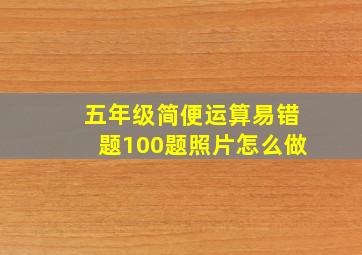 五年级简便运算易错题100题照片怎么做